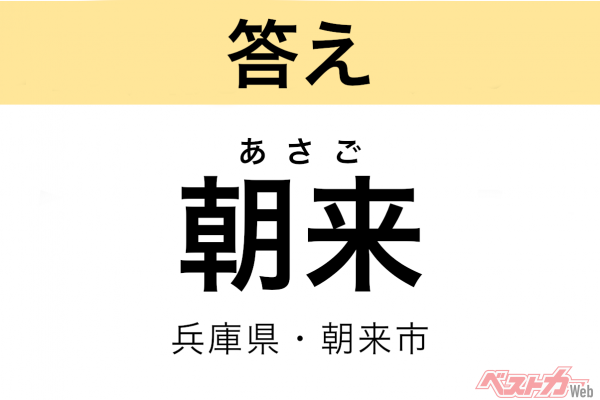 答え

あさご
朝来

兵庫県・朝来市

ベストカーWeb